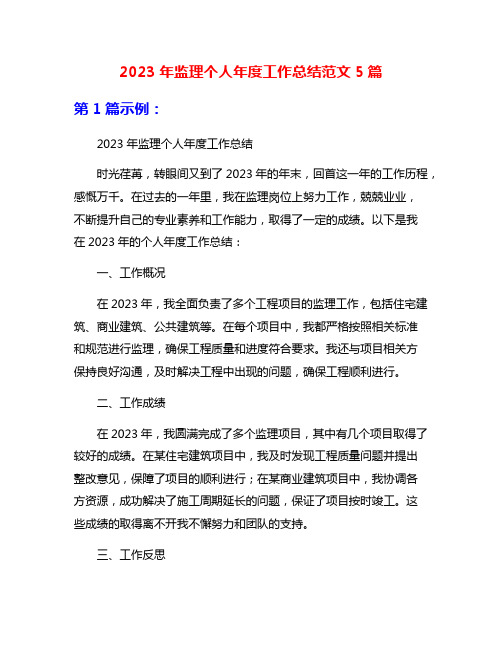 2023 年监理个人年度工作总结范文 5 篇

第 1 篇示例：

2023 年监理个人年度工作总结

时光荏苒，转眼间又到了 2023 年的年末，回首这一年的工作历程，感慨万千。在过去的一年里，我在监理岗位上努力工作，兢兢业业，不断提升自己的专业素养和工作能力，取得了一定的成绩。以下是我在 2023 年的个人年度工作总结：

一、工作概况

在 2023 年，我全面负责了多个工程项目的监理工作，包括住宅建筑、商业建筑、公共建筑等。在每个项目中，我都严格按照相关标准和规范进行监理，确保工程质量和进度符合要求。我还与项目相关方保持良好沟通，及时解决工程中出现的问题，确保工程顺利进行。

二、工作成绩

在 2023 年，我圆满完成了多个监理项目，其中有几个项目取得了较好的成绩。在某住宅建筑项目中，我及时发现工程质量问题并提出整改意见，保障了项目的顺利进行；在某商业建筑项目中，我协调各方资源，成功解决了施工周期延长的问题，保证了项目按时竣工。这些成绩的取得离不开我不懈努力和团队的支持。

三、工作反思